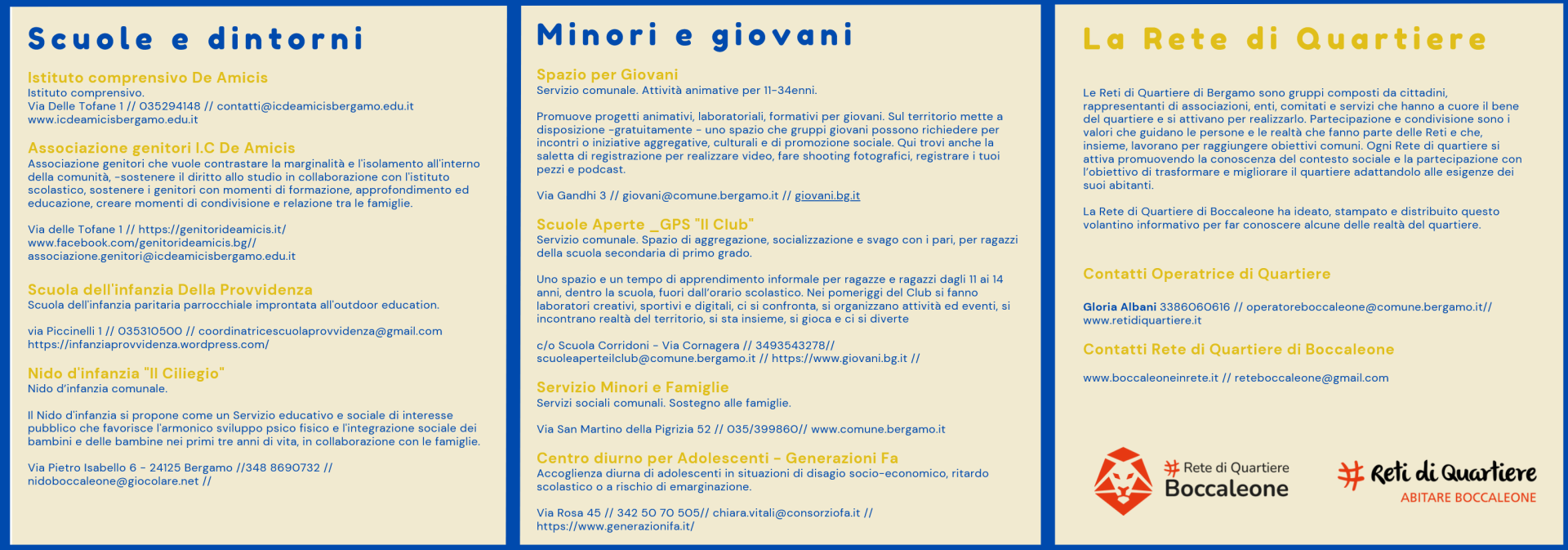 Scuole e dintorni

Istituto comprensivo De Amicis
Istituto comprensivo.
Via Delle Tofane 1 // 035294148 // contatti@icdeamicisbergamo.edu.it
www.icdeamicisbergamo.edu.it

Associazione genitori I.C De Amicis
Associazione genitori che vuole contrastare la marginalità e l'isolamento all'interno della comunità, -sostenere il diritto allo studio in collaborazione con l'istituto scolastico, sostenere i genitori con momenti di formazione, approfondimento ed educazione, creare momenti di condivisione e relazione tra le famiglie.

Via delle Tofane 1 // https://genitorideamicis.it/
www.facebook.com/genitorideamicis.bg//
associazione.genitori@icdeamicisbergamo.edu.it

Scuola dell'infanzia Della Provvidenza
Scuola dell'infanzia paritaria parrocchiale improntata all'outdoor education.

via Piccinelli 1 // 035310500 // coordinatricescuolaprovvidenza@gmail.com
https://infanziaprovvidenza.wordpress.com/

Nido d'infanzia "Il Ciliegio"
Nido d'infanzia comunale.

Il Nido d'infanzia si propone come un Servizio educativo e sociale di interesse pubblico che favorisce l'armonico sviluppo psico fisico e l'integrazione sociale dei bambini e delle bambine nei primi tre anni di vita, in collaborazione con le famiglie.

Via Pietro Isabello 6 - 24125 Bergamo //348 8690732 //
nidoboccaleone@giocolare.net //

Minori e giovani

Spazio per Giovani
Servizio comunale. Attività animative per 11-34enni.

Promuove progetti animativi, laboratoriali, formativi per giovani. Sul territorio mette a disposizione -gratuitamente - uno spazio che gruppi giovani possono richiedere per incontri o iniziative aggregative, culturali e di promozione sociale. Qui trovi anche la saletta di registrazione per realizzare video, fare shooting fotografici, registrare i tuoi pezzi e podcast.

Via Gandhi 3 // giovani@comune.bergamo.it // giovani.bg.it

Scuole Aperte _GPS "Il Club"
Servizio comunale. Spazio di aggregazione, socializzazione e svago con i pari, per ragazzi della scuola secondaria di primo grado.

Uno spazio e un tempo di apprendimento informale per ragazze e ragazzi dagli 11 ai 14 anni, dentro la scuola, fuori dall'orario scolastico. Nei pomeriggi del Club si fanno laboratori creativi, sportivi e digitali, ci si confronta, si organizzano attività ed eventi, si incontrano realtà del territorio, si sta insieme, si gioca e ci si diverte

c/o Scuola Corridoni - Via Cornagera // 3493543278//
scuoleaperteilclub@comune.bergamo.it // https://www.giovani.bg.it //

Servizio Minori e Famiglie
Servizi sociali comunali. Sostegno alle famiglie.

Via San Martino della Pigrizia 52 // 035/399860// www.comune.bergamo.it

Centro diurno per Adolescenti - Generazioni Fa
Accoglienza diurna di adolescenti in situazioni di disagio socio-economico, ritardo scolastico o a rischio di emarginazione.

Via Rosa 45 // 342 50 70 505// chiara.vitali@consorziofa.it //
https://www.generazionifa.it/

La Rete di Quartiere

Le Reti di Quartiere di Bergamo sono gruppi composti da cittadini, rappresentanti di associazioni, enti, comitati e servizi che hanno a cuore il bene del quartiere e si attivano per realizzarlo. Partecipazione e condivisione sono i valori che guidano le persone e le realtà che fanno parte delle Reti e che, insieme, lavorano per raggiungere obiettivi comuni. Ogni Rete di quartiere si attiva promuovendo la conoscenza del contesto sociale e la partecipazione con l'obiettivo di trasformare e migliorare il quartiere adattandolo alle esigenze dei suoi abitanti.

La Rete di Quartiere di Boccaleone ha ideato, stampato e distribuito questo volantino informativo per far conoscere alcune delle realtà del quartiere.

Contatti Operatrice di Quartiere

Gloria Albani 3386060616 // operatoreboccaleone@comune.bergamo.it//
www.retidiquartiere.it

Contatti Rete di Quartiere di Boccaleone

www.boccaleoneinrete.it // reteboccaleone@gmail.com

# Rete di Quartiere
Boccaleone

# Reti di Quartiere
ABITARE BOCCALEONE